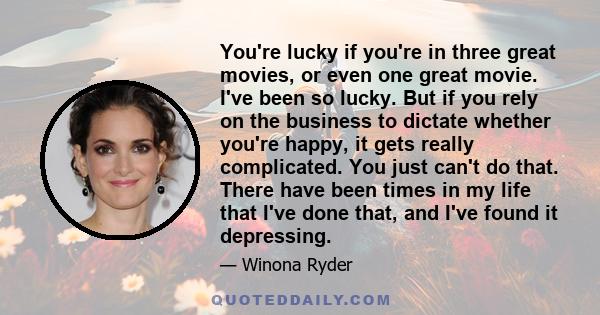 You're lucky if you're in three great movies, or even one great movie. I've been so lucky. But if you rely on the business to dictate whether you're happy, it gets really complicated. You just can't do that. There have been times in my life that I've done that, and I've found it depressing.

— Winona Ryder

QUOTEDDAILY.COM